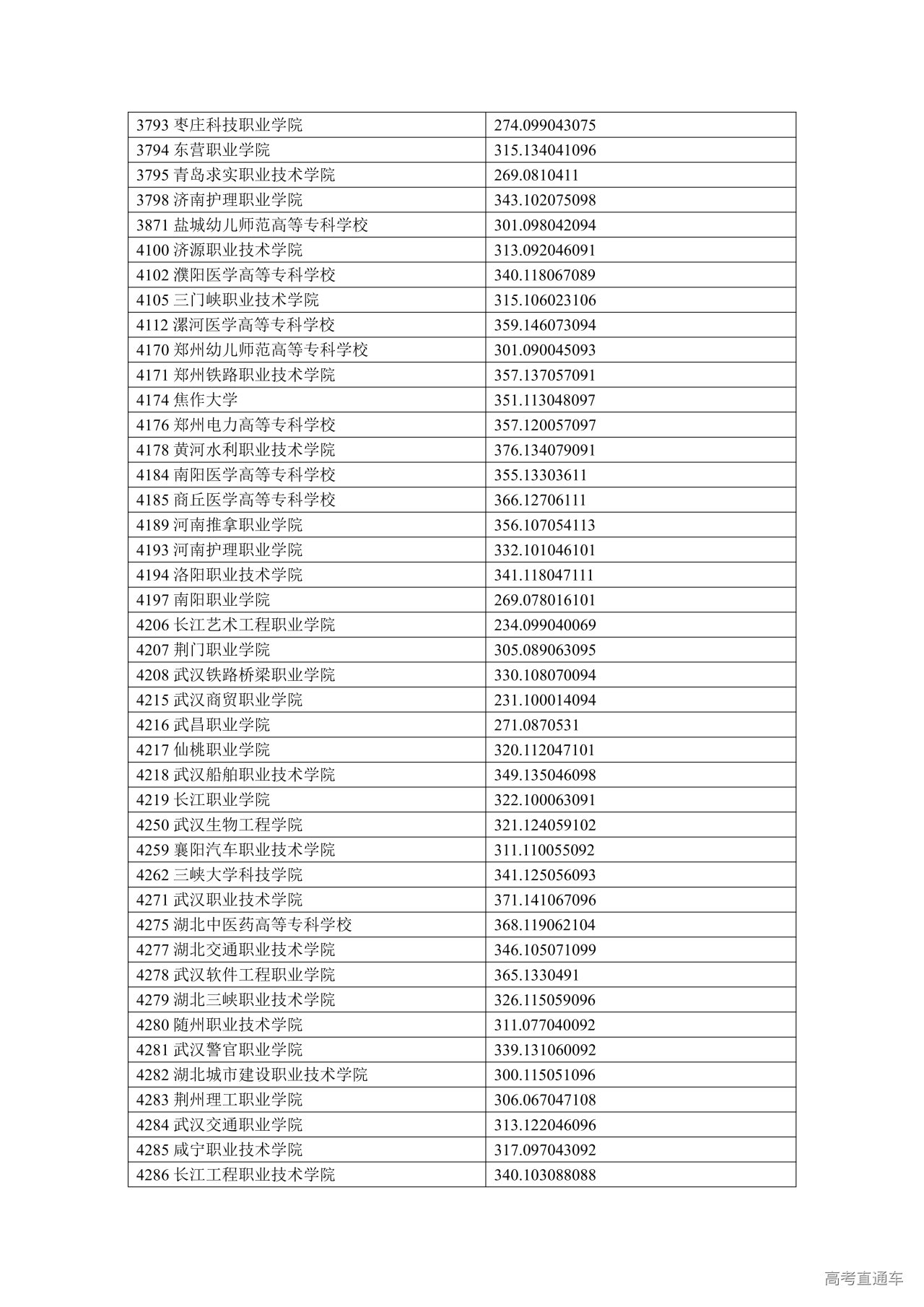 | | |
|---|---|
| 3793 枣庄科技职业学院 | 274.099043075 |
| 3794 东营职业学院 | 315.134041096 |
| 3795 青岛求实职业技术学院 | 269.0810411 |
| 3798 济南护理职业学院 | 343.102075098 |
| 3871 盐城幼儿师范高等专科学校 | 301.098042094 |
| 4100 济源职业技术学院 | 313.092046091 |
| 4102 濮阳医学高等专科学校 | 340.118067089 |
| 4105 三门峡职业技术学院 | 315.106023106 |
| 4112 漯河医学高等专科学校 | 359.146073094 |
| 4170 郑州幼儿师范高等专科学校 | 301.090045093 |
| 4171 郑州铁路职业技术学院 | 357.137057091 |
| 4174 焦作大学 | 351.113048097 |
| 4176 郑州电力高等专科学校 | 357.120057097 |
| 4178 黄河水利职业技术学院 | 376.134079091 |
| 4184 南阳医学高等专科学校 | 355.13303611 |
| 4185 商丘医学高等专科学校 | 366.12706111 |
| 4189 河南推拿职业学院 | 356.107054113 |
| 4193 河南护理职业学院 | 332.101046101 |
| 4194 洛阳职业技术学院 | 341.118047111 |
| 4197 南阳职业学院 | 269.078016101 |
| 4206 长江艺术工程职业学院 | 234.099040069 |
| 4207 荆门职业学院 | 305.089063095 |
| 4208 武汉铁路桥梁职业学院 | 330.108070094 |
| 4215 武汉商贸职业学院 | 231.100014094 |
| 4216 武昌职业学院 | 271.0870531 |
| 4217 仙桃职业学院 | 320.112047101 |
| 4218 武汉船舶职业技术学院 | 349.135046098 |
| 4219 长江职业学院 | 322.100063091 |
| 4250 武汉生物工程学院 | 321.124059102 |
| 4259 襄阳汽车职业技术学院 | 311.110055092 |
| 4262 三峡大学科技学院 | 341.125056093 |
| 4271 武汉职业技术学院 | 371.141067096 |
| 4275 湖北中医药高等专科学校 | 368.119062104 |
| 4277 湖北交通职业技术学院 | 346.105071099 |
| 4278 武汉软件工程职业学院 | 365.1330491 |
| 4279 湖北三峡职业技术学院 | 326.115059096 |
| 4280 随州职业技术学院 | 311.077040092 |
| 4281 武汉警官职业学院 | 339.131060092 |
| 4282 湖北城市建设职业技术学院 | 300.115051096 |
| 4283 荆州理工职业学院 | 306.067047108 |
| 4284 武汉交通职业学院 | 313.122046096 |
| 4285 咸宁职业技术学院 | 317.097043092 |
| 4286 长江工程职业技术学院 | 340.103088088 |

高考直通车